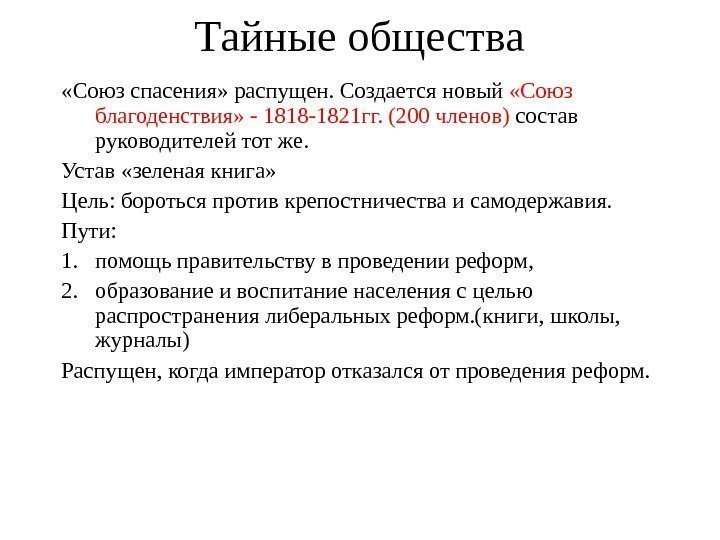 Тайные общества

«Союз спасения» распущен. Создается новый «Союз благоденствия» - 1818-1821гг. (200 членов) состав руководителей тот же.

Устав «зеленая книга»

Цель: бороться против крепостничества и самодержавия.

Пути:

1. помощь правительству в проведении реформ,
2. образование и воспитание населения с целью распространения либеральных реформ.(книги, школы, журналы)

Распущен, когда император отказался от проведения реформ.